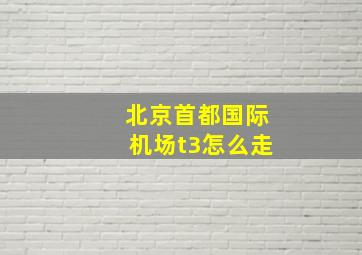 北京首都国际机场t3怎么走